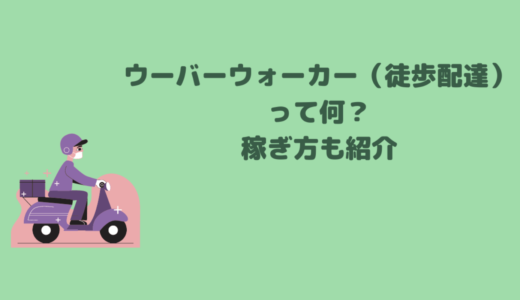 ウーバーウォーカー（徒歩配達）
って何？
稼ぎ方も紹介